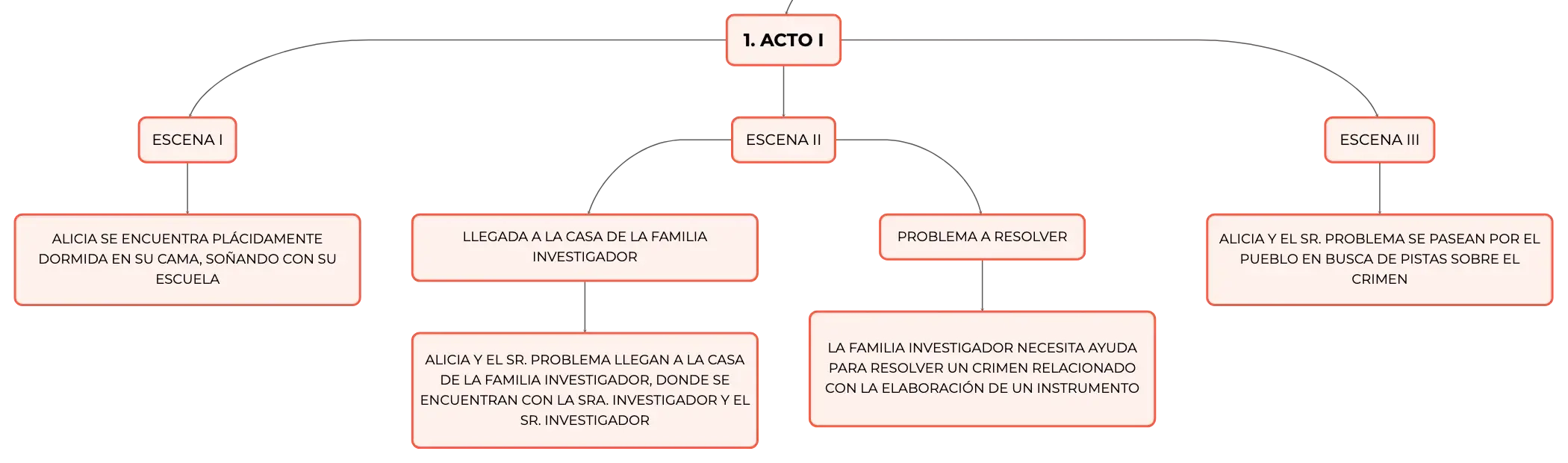 1. ACTO I

ESCENA I

ALICIA SE ENCUENTRA PLÁCIDAMENTE DORMIDA EN SU CAMA, SOÑANDO CON SU ESCUELA

ESCENA II

LLEGADA A LA CASA DE LA FAMILIA INVESTIGADOR

ALICIA Y EL SR. PROBLEMA LLEGAN A LA CASA DE LA FAMILIA INVESTIGADOR, DONDE SE ENCUENTRAN CON LA SRA. INVESTIGADOR Y EL SR. INVESTIGADOR

PROBLEMA A RESOLVER

LA FAMILIA INVESTIGADOR NECESITA AYUDA PARA RESOLVER UN CRIMEN RELACIONADO CON LA ELABORACIÓN DE UN INSTRUMENTO

ESCENA III

ALICIA Y EL SR. PROBLEMA SE PASEAN POR EL PUEBLO EN BUSCA DE PISTAS SOBRE EL CRIMEN